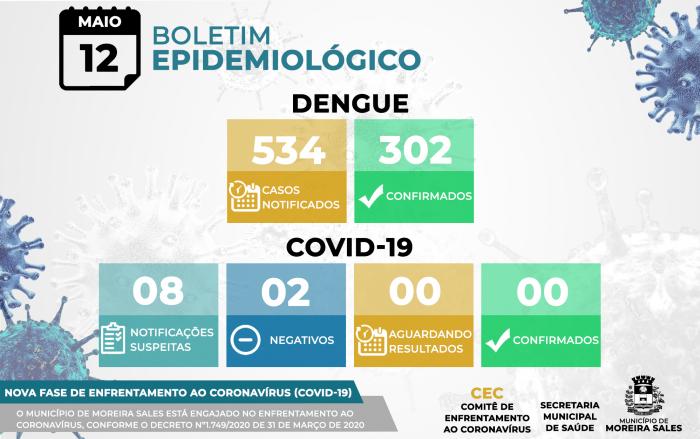 MAIO
12
BOLETIM
EPIDEMIOLÓGICO

DENGUE

534
CASOS NOTIFICADOS

302
CONFIRMADOS

COVID-19

08
NOTIFICAÇÕES SUSPEITAS

02
NEGATIVOS

00
AGUARDANDO RESULTADOS

00
CONFIRMADOS

NOVA FASE DE ENFRENTAMENTO AO CORONAVÍRUS (COVID-19)

O MUNICÍPIO DE MOREIRA SALES ESTÁ ENGAJADO NO ENFRENTAMENTO AO CORONAVÍRUS, CONFORME O DECRETO N°1.749/2020 DE 31 DE MARÇO DE 2020

CEC
COMITÊ DE ENFRENTAMENTO AO CORONAVÍRUS

SECRETARIA MUNICIPAL DE SAÚDE

MUNICÍPIO DE MOREIRA SALES